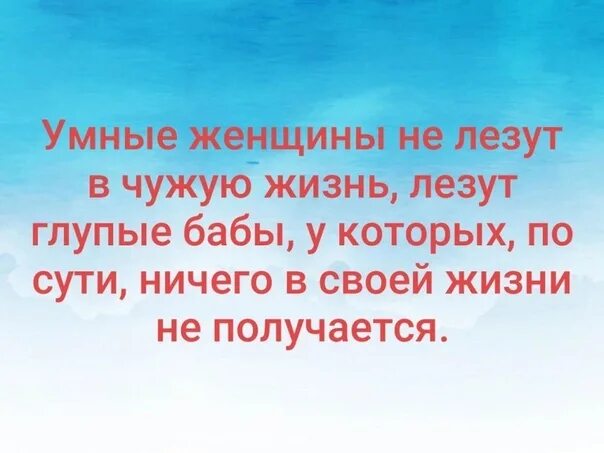 Умные женщины не лезут в чужую жизнь, лезут глупые бабы, у которых, по сути, ничего в своей жизни не получается.